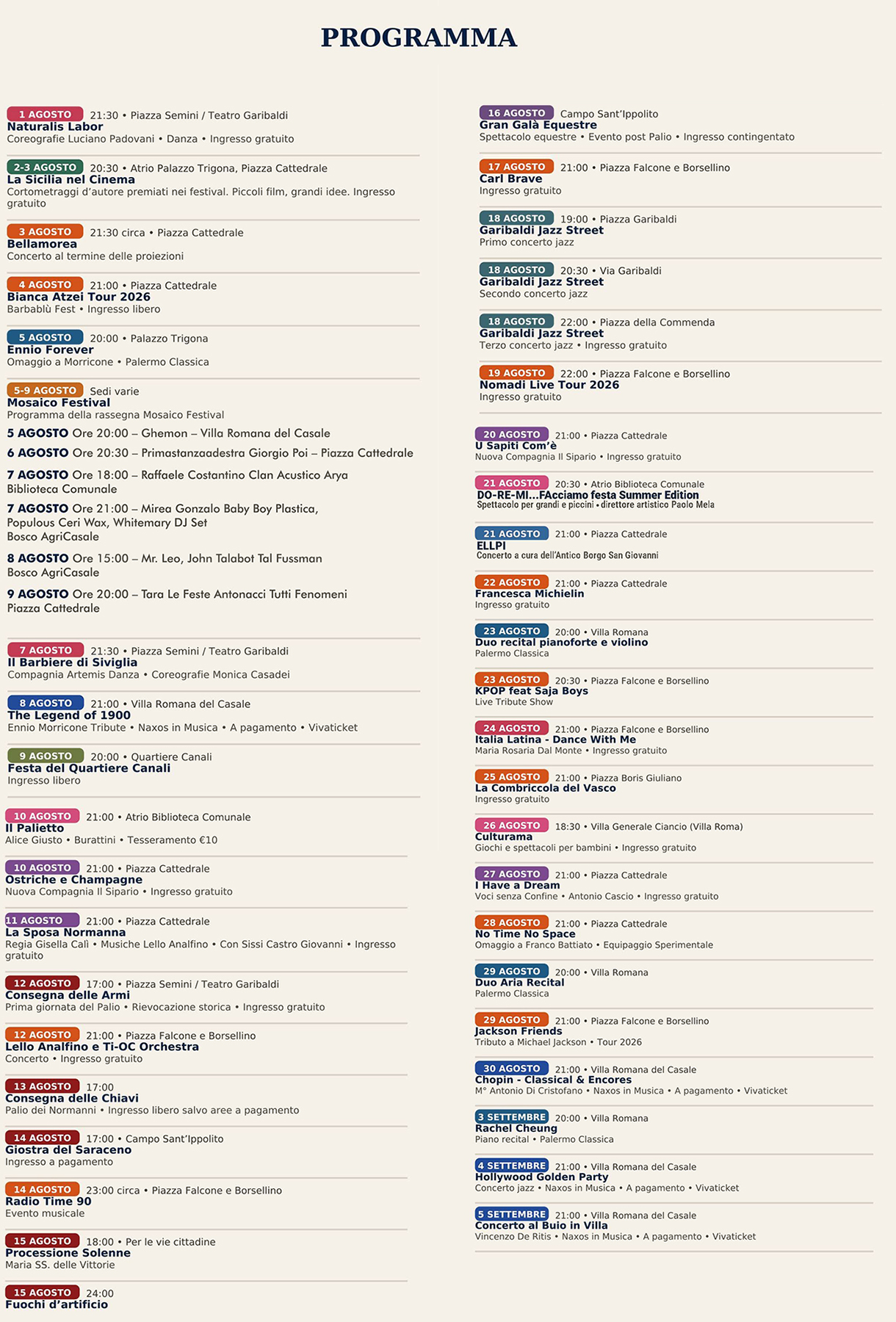 PROGRAMMA

1 AGOSTO 21:30 • Piazza Semini / Teatro Garibaldi
Naturalis Labor
Coreografie Luciano Padovani • Danza • Ingresso gratuito

2-3 AGOSTO 20:30 • Atrio Palazzo Trigona, Piazza Cattedrale
La Sicilia nel Cinema
Cortometraggi d'autore premiati nei festival. Piccoli film, grandi idee. Ingresso gratuito

3 AGOSTO 21:30 circa • Piazza Cattedrale
Bellamorea
Concerto al termine delle proiezioni

4 AGOSTO 21:00 • Piazza Cattedrale
Bianca Atzei Tour 2026
Barbablù Fest • Ingresso libero

5 AGOSTO 20:00 • Palazzo Trigona
Ennio Forever
Omaggio a Morricone • Palermo Classica

5-9 AGOSTO Sedi varie
Mosaico Festival
Programma della rassegna Mosaico Festival

5 AGOSTO Ore 20:00 – Ghemon – Villa Romana del Casale

6 AGOSTO Ore 20:30 – Primastanzaadestra Giorgio Poi – Piazza Cattedrale

7 AGOSTO Ore 18:00 – Raffaele Costantino Clan Acustico Arya Biblioteca Comunale

7 AGOSTO Ore 21:00 – Mirea Gonzalo Baby Boy Plastica, Populous Ceri Wax, Whitemary DJ Set Bosco AgriCasale

8 AGOSTO Ore 15:00 – Mr. Leo, John Talabot Tal Fussman Bosco AgriCasale

9 AGOSTO Ore 20:00 – Tara Le Feste Antonacci Tutti Fenomeni Piazza Cattedrale

7 AGOSTO 21:30 • Piazza Semini / Teatro Garibaldi
Il Barbiere di Siviglia
Compagnia Artemis Danza • Coreografie Monica Casadei

8 AGOSTO 21:00 • Villa Romana del Casale
The Legend of 1900
Ennio Morricone Tribute • Naxos in Musica • A pagamento • Vivaticket

9 AGOSTO 20:00 • Quartiere Canali
Festa del Quartiere Canali
Ingresso libero

10 AGOSTO 21:00 • Atrio Biblioteca Comunale
Il Palietto
Alice Giusto • Burattini • Tesseramento €10

10 AGOSTO 21:00 • Piazza Cattedrale
Ostriche e Champagne
Nuova Compagnia Il Sipario • Ingresso gratuito

11 AGOSTO 21:00 • Piazza Cattedrale
La Sposa Normanna
Regia Gisella Calì • Musiche Lello Analfino • Con Sissi Castro Giovanni • Ingresso gratuito

12 AGOSTO 17:00 • Piazza Semini / Teatro Garibaldi
Consegna delle Armi
Prima giornata del Palio • Rievocazione storica • Ingresso gratuito

12 AGOSTO 21:00 • Piazza Falcone e Borsellino
Lello Analfino e Ti-OC Orchestra
Concerto • Ingresso gratuito

13 AGOSTO 17:00
Consegna delle Chiavi
Palio dei Normanni • Ingresso libero salvo aree a pagamento

14 AGOSTO 17:00 • Campo Sant'Ippolito
Giostra del Saraceno
Ingresso a pagamento

14 AGOSTO 23:00 circa • Piazza Falcone e Borsellino
Radio Time 90
Evento musicale

15 AGOSTO 18:00 • Per le vie cittadine
Processione Solenne
Maria SS. delle Vittorie

15 AGOSTO 24:00
Fuochi d'artificio

16 AGOSTO Campo Sant'Ippolito
Gran Galà Equestre
Spettacolo equestre • Evento post Palio • Ingresso contingentato

17 AGOSTO 21:00 • Piazza Falcone e Borsellino
Carl Brave
Ingresso gratuito

18 AGOSTO 19:00 • Piazza Garibaldi
Garibaldi Jazz Street
Primo concerto jazz

18 AGOSTO 20:30 • Via Garibaldi
Garibaldi Jazz Street
Secondo concerto jazz

18 AGOSTO 22:00 • Piazza della Commenda
Garibaldi Jazz Street
Terzo concerto jazz • Ingresso gratuito

19 AGOSTO 22:00 • Piazza Falcone e Borsellino
Nomadi Live Tour 2026
Ingresso gratuito

20 AGOSTO 21:00 • Piazza Cattedrale
U Sapiti Com'è
Nuova Compagnia Il Sipario • Ingresso gratuito

21 AGOSTO 20:30 • Atrio Biblioteca Comunale
DO-RE-MI...FAcciamo festa Summer Edition
Spettacolo per grandi e piccini • direttore artistico Paolo Mela

21 AGOSTO 21:00 • Piazza Cattedrale
ELLPI
Concerto a cura dell'Antico Borgo San Giovanni

22 AGOSTO 21:00 • Piazza Cattedrale
Francesca Michielin
Ingresso gratuito

23 AGOSTO 20:00 • Villa Romana
Duo recital pianoforte e violino
Palermo Classica

23 AGOSTO 20:30 • Piazza Falcone e Borsellino
KPOP feat Saja Boys
Live Tribute Show

24 AGOSTO 21:00 • Piazza Falcone e Borsellino
Italia Latina - Dance With Me
Maria Rosaria Dal Monte • Ingresso gratuito

25 AGOSTO 21:00 • Piazza Boris Giuliano
La Combriccola del Vasco
Ingresso gratuito

26 AGOSTO 18:30 • Villa Generale Ciancio (Villa Roma)
Culturama
Giochi e spettacoli per bambini • Ingresso gratuito

27 AGOSTO 21:00 • Piazza Cattedrale
I Have a Dream
Voci senza Confine • Antonio Cascio • Ingresso gratuito

28 AGOSTO 21:00 • Piazza Cattedrale
No Time No Space
Omaggio a Franco Battiato • Equipaggio Sperimentale

29 AGOSTO 20:00 • Villa Romana
Duo Aria Recital
Palermo Classica

29 AGOSTO 21:00 • Piazza Falcone e Borsellino
Jackson Friends
Tributo a Michael Jackson • Tour 2026

30 AGOSTO 21:00 • Villa Romana del Casale
Chopin - Classical & Encores
M° Antonio Di Cristofano • Naxos in Musica • A pagamento • Vivaticket

3 SETTEMBRE 20:00 • Villa Romana
Rachel Cheung
Piano recital • Palermo Classica

4 SETTEMBRE 21:00 • Villa Romana del Casale
Hollywood Golden Party
Concerto jazz • Naxos in Musica • A pagamento • Vivaticket

5 SETTEMBRE 21:00 • Villa Romana del Casale
Concerto al Buio in Villa
Vincenzo De Ritis • Naxos in Musica • A pagamento • Vivaticket